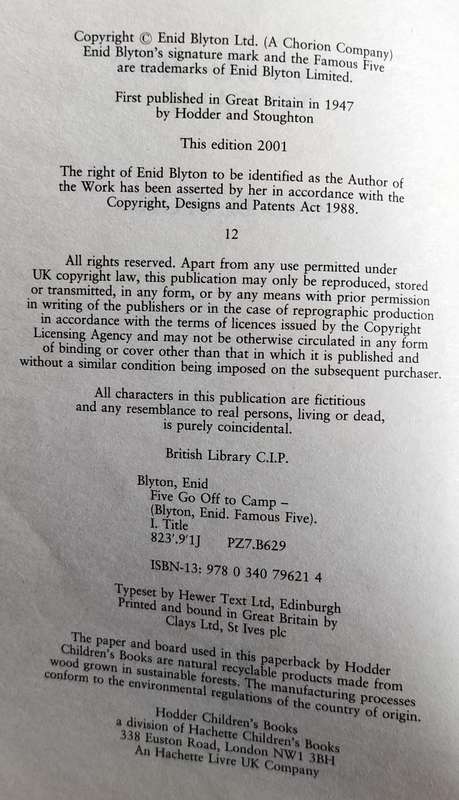 Copyright © Enid Blyton Ltd. (A Chorion Company)
Enid Blyton's signature mark and the Famous Five are trademarks of Enid Blyton Limited.

First published in Great Britain in 1947 by Hodder and Stoughton

This edition 2001

The right of Enid Blyton to be identified as the Author of the Work has been asserted by her in accordance with the Copyright, Designs and Patents Act 1988.

12

All rights reserved. Apart from any use permitted under UK copyright law, this publication may only be reproduced, stored or transmitted, in any form, or by any means with prior permission in writing of the publishers or in the case of reprographic production in accordance with the terms of licences issued by the Copyright Licensing Agency and may not be otherwise circulated in any form of binding or cover other than that in which it is published and without a similar condition being imposed on the subsequent purchaser.

All characters in this publication are fictitious and any resemblance to real persons, living or dead, is purely coincidental.

British Library C.I.P.

Blyton, Enid
Five Go Off to Camp –
(Blyton, Enid. Famous Five).
I. Title
823'.9'1J PZ7.B629

ISBN-13: 978 0 340 79621 4

Typeset by Hewer Text Ltd, Edinburgh
Printed and bound in Great Britain by Clays Ltd, St Ives plc

The paper and board used in this paperback by Hodder Children's Books are natural recyclable products made from wood grown in sustainable forests. The manufacturing processes conform to the environmental regulations of the country of origin.

Hodder Children's Books
a division of Hachette Children's Books
338 Euston Road, London NW1 3BH
An Hachette Livre UK Company